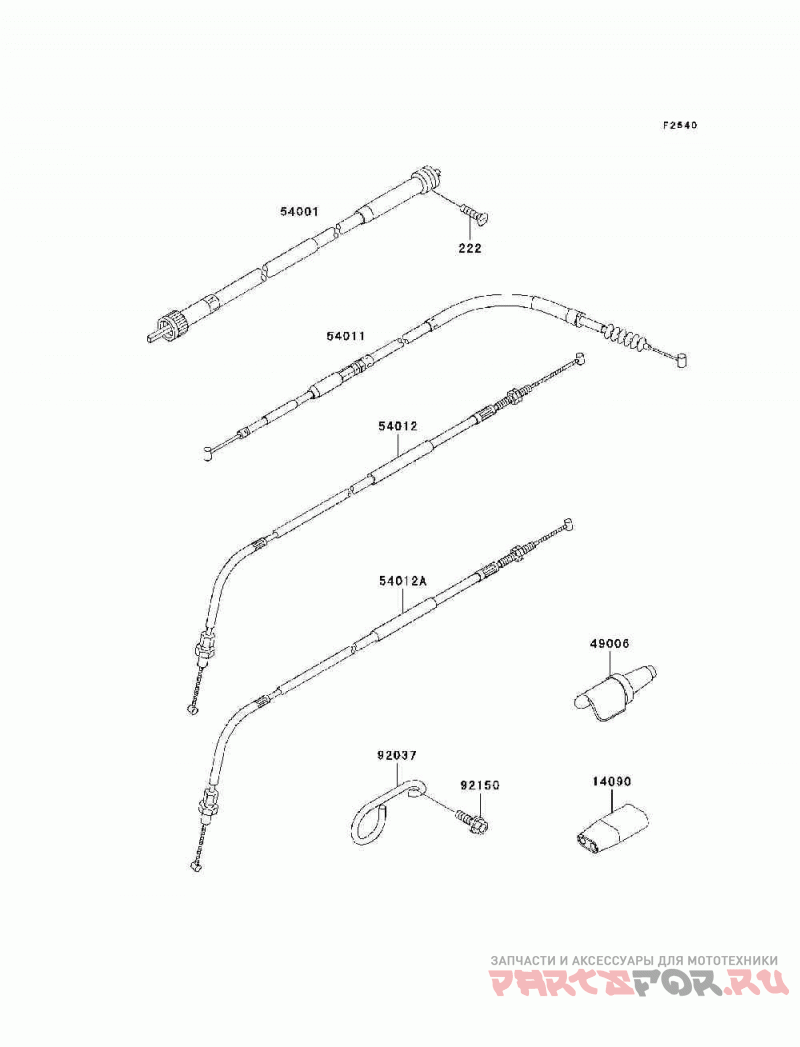 F2540

54001

222

54011

54012

54012A

49006

92037

92150

14090

ЗАПЧАСТИ И АКСЕССУАРЫ ДЛЯ МОТОТЕХНИКИ
PARTSFOR.RU